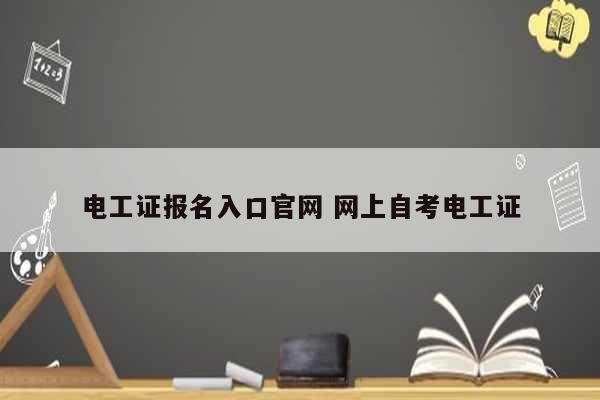 1+2=3

电工证报名入口官网 网上自考电工证